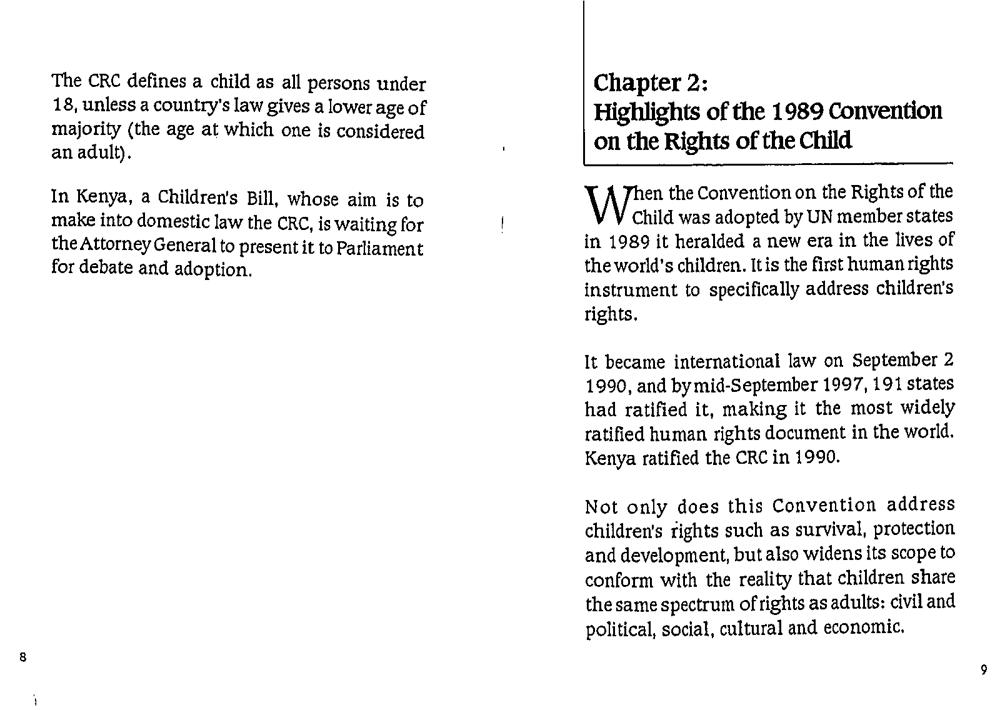 The CRC defines a child as all persons under 18, unless a country's law gives a lower age of majority (the age at which one is considered an adult).

In Kenya, a Children's Bill, whose aim is to make into domestic law the CRC, is waiting for the Attorney General to present it to Parliament for debate and adoption.

8

Chapter 2:
Highlights of the 1989 Convention on the Rights of the Child

When the Convention on the Rights of the Child was adopted by UN member states in 1989 it heralded a new era in the lives of the world's children. It is the first human rights instrument to specifically address children's rights.

It became international law on September 2 1990, and by mid-September 1997, 191 states had ratified it, making it the most widely ratified human rights document in the world. Kenya ratified the CRC in 1990.

Not only does this Convention address children's rights such as survival, protection and development, but also widens its scope to conform with the reality that children share the same spectrum of rights as adults: civil and political, social, cultural and economic.

9